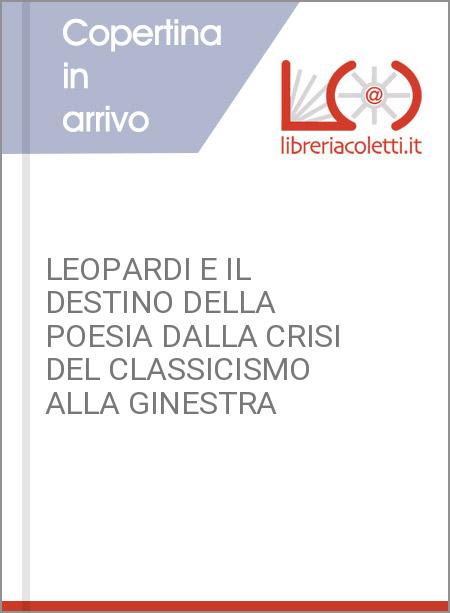 Copertina in arrivo

@

libreriacoletti.it

LEOPARDI E IL DESTINO DELLA POESIA DALLA CRISI DEL CLASSICISMO ALLA GINESTRA